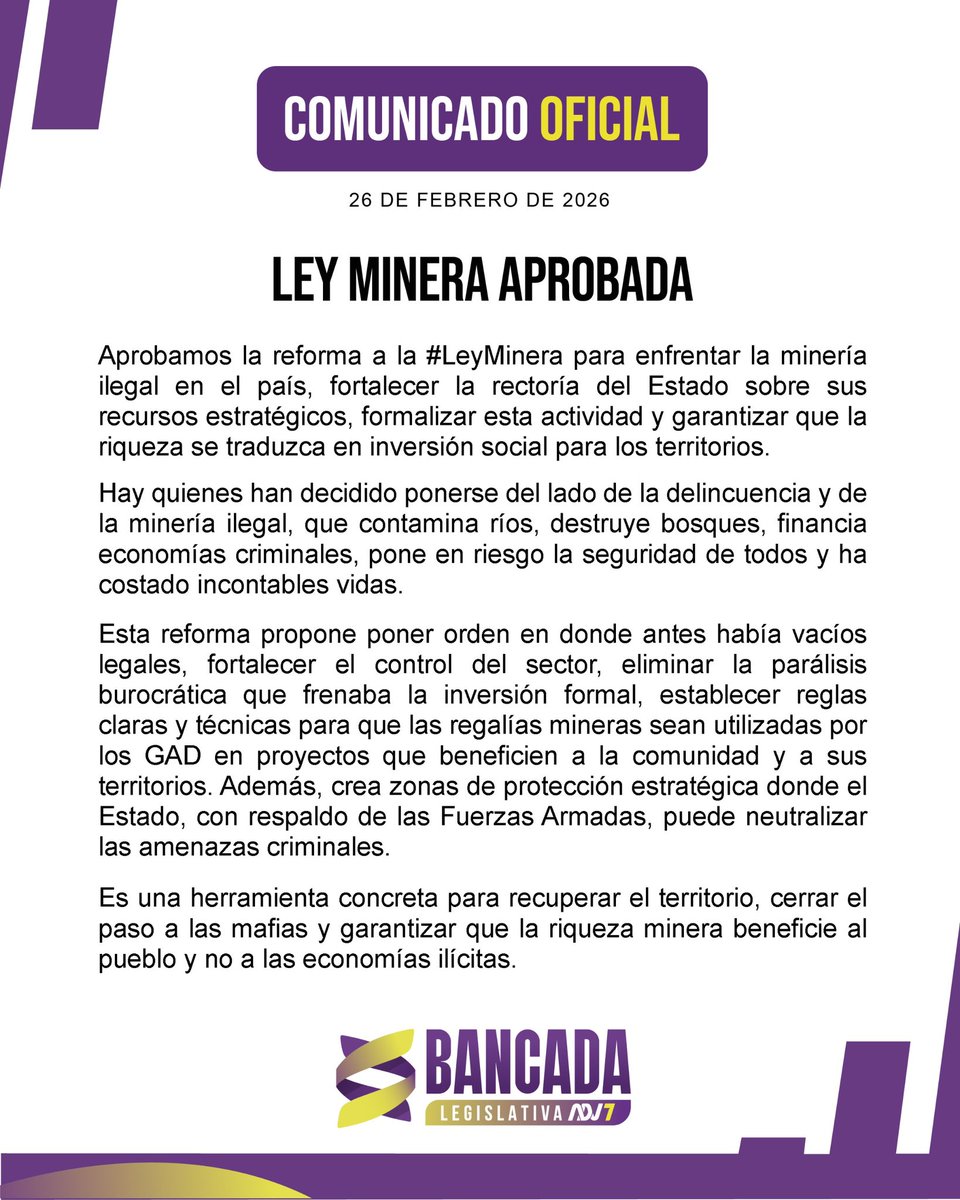 COMUNICADO OFICIAL

26 DE FEBRERO DE 2026

LEY MINERA APROBADA

Aprobamos la reforma a la #LeyMinera para enfrentar la minería ilegal en el país, fortalecer la rectoría del Estado sobre sus recursos estratégicos, formalizar esta actividad y garantizar que la riqueza se traduzca en inversión social para los territorios.

Hay quienes han decidido ponerse del lado de la delincuencia y de la minería ilegal, que contamina ríos, destruye bosques, financia economías criminales, pone en riesgo la seguridad de todos y ha costado incontables vidas.

Esta reforma propone poner orden en donde antes había vacíos legales, fortalecer el control del sector, eliminar la parálisis burocrática que frenaba la inversión formal, establecer reglas claras y técnicas para que las regalías mineras sean utilizadas por los GAD en proyectos que beneficien a la comunidad y a sus territorios. Además, crea zonas de protección estratégica donde el Estado, con respaldo de las Fuerzas Armadas, puede neutralizar las amenazas criminales.

Es una herramienta concreta para recuperar el territorio, cerrar el paso a las mafias y garantizar que la riqueza minera beneficie al pueblo y no a las economías ilícitas.

BANCADA
LEGISLATIVA ADN 7